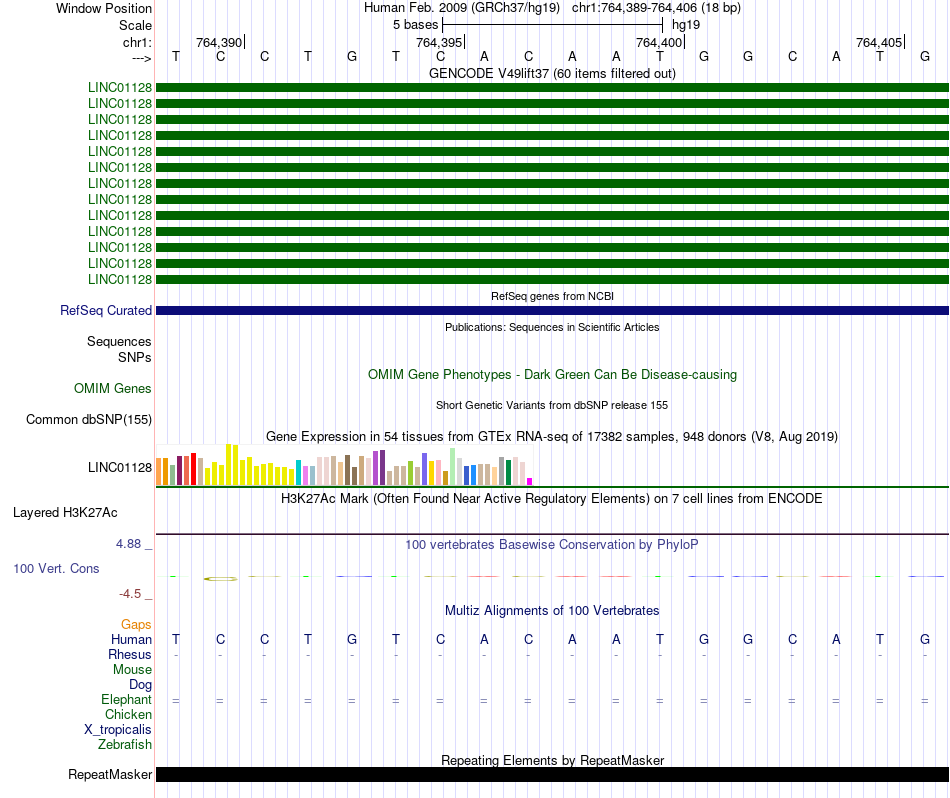 Window Position Human Feb. 2009 (GRCh37/hg19) chr1:764,389-764,406 (18 bp)
Scale 5 bases hg19
chr1: 764,390 764,395 764,400 764,405
---> T C C T G T C A C A A T G G C A T G
GENCODE V49lift37 (60 items filtered out)
LINC01128
LINC01128
LINC01128
LINC01128
LINC01128
LINC01128
LINC01128
LINC01128
LINC01128
LINC01128
LINC01128
LINC01128
LINC01128
RefSeq genes from NCBI
RefSeq Curated
Publications: Sequences in Scientific Articles
Sequences
SNPs
OMIM Gene Phenotypes - Dark Green Can Be Disease-causing
OMIM Genes
Short Genetic Variants from dbSNP release 155
Common dbSNP(155)
Gene Expression in 54 tissues from GTEx RNA-seq of 17382 samples, 948 donors (V8, Aug 2019)
LINC01128
H3K27Ac Mark (Often Found Near Active Regulatory Elements) on 7 cell lines from ENCODE
Layered H3K27Ac
4.88 _ 100 vertebrates Basewise Conservation by PhyloP
100 Vert. Cons
-4.5 _
Multiz Alignments of 100 Vertebrates
Gaps
Human T C C T G T C A C A A T G G C A T G
Rhesus - - - - - - - - - - - - - - - - - -
Mouse
Dog
Elephant = = = = = = = = = = = = = = = = = =
Chicken
X_tropicalis
Zebrafish
Repeating Elements by RepeatMasker
RepeatMasker